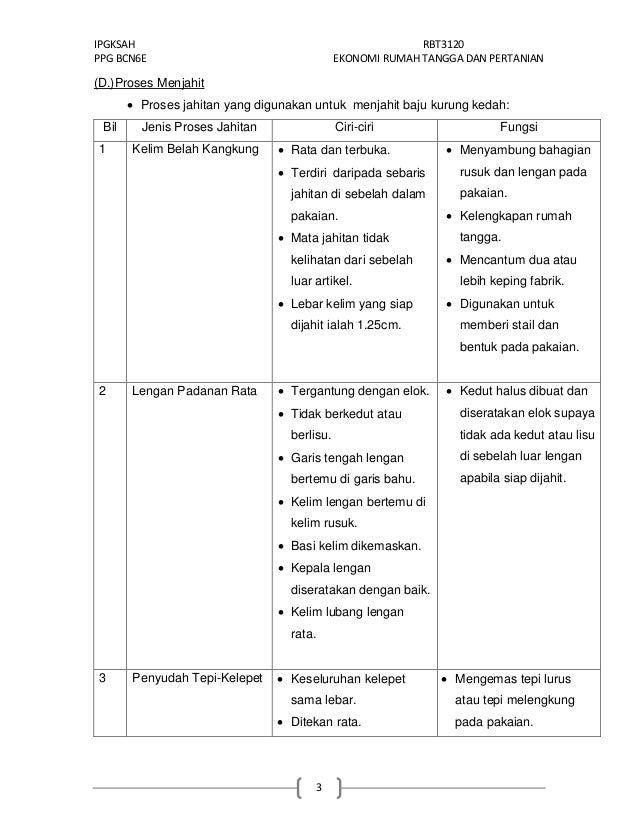 IPGKSAH
PPG BCN6E

RBT3120
EKONOMI RUMAH TANGGA DAN PERTANIAN

(D.)Proses Menjahit

• Proses jahitan yang digunakan untuk menjahit baju kurung kedah:

| Bil | Jenis Proses Jahitan | Ciri-ciri | Fungsi |
|---|---|---|---|
| 1 | Kelim Belah Kangkung | • Rata dan terbuka. • Terdiri daripada sebaris jahitan di sebelah dalam pakaian. • Mata jahitan tidak kelihatan dari sebelah luar artikel. • Lebar kelim yang siap dijahit ialah 1.25cm. | • Menyambung bahagian rusuk dan lengan pada pakaian. • Kelengkapan rumah tangga. • Mencantum dua atau lebih keping fabrik. • Digunakan untuk memberi stail dan bentuk pada pakaian. |
| 2 | Lengan Padanan Rata | • Tergantung dengan elok. • Tidak berkedut atau berlisu. • Garis tengah lengan bertemu di garis bahu. • Kelim lengan bertemu di kelim rusuk. • Basi kelim dikemaskan. • Kepala lengan diseratakan dengan baik. • Kelim lubang lengan rata. | • Kedut halus dibuat dan diseratakan elok supaya tidak ada kedut atau lisu di sebelah luar lengan apabila siap dijahit. |
| 3 | Penyudah Tepi-Kelepet | • Keseluruhan kelepet sama lebar. • Ditekan rata. | • Mengemas tepi lurus atau tepi melengkung pada pakaian. |

3